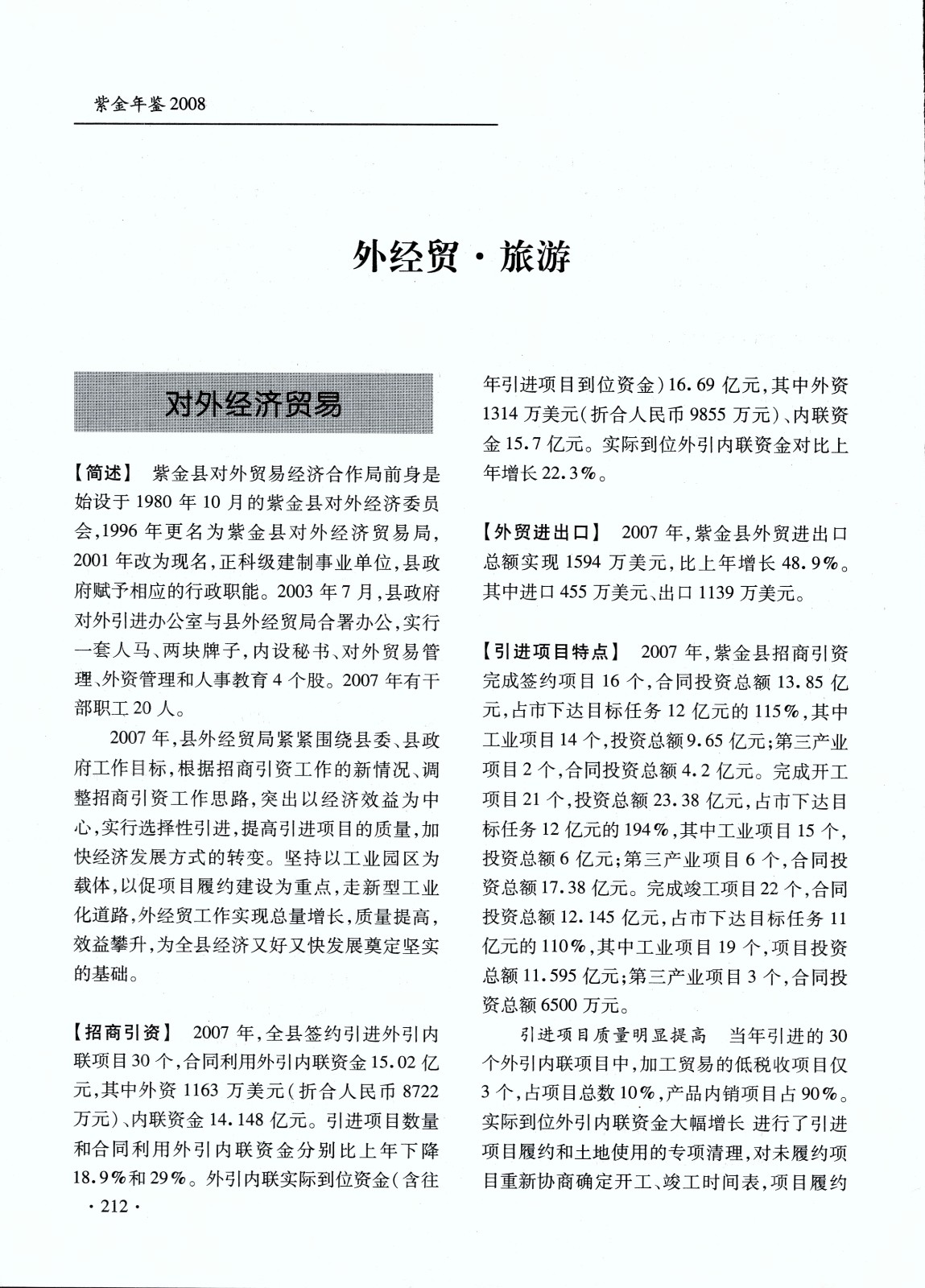 紫金年鉴2008

外经贸·旅游

对外经济贸易

【简述】 紫金县对外贸易经济合作局前身是始设于1980年10月的紫金县对外经济委员会,1996年更名为紫金县对外经济贸易局,2001年改为现名,正科级建制事业单位,县政府赋予相应的行政职能。2003年7月,县政府对外引进办公室与县外经贸局合署办公,实行一套人马、两块牌子,内设秘书、对外贸易管理、外资管理和人事教育4个股。2007年有干部职工20人。

2007年,县外经贸局紧紧围绕县委、县政府工作目标,根据招商引资工作的新情况、调整招商引资工作思路,突出以经济效益为中心,实行选择性引进,提高引进项目的质量,加快经济发展方式的转变。坚持以工业园区为载体,以促项目履约建设为重点,走新型工业化道路,外经贸工作实现总量增长,质量提高,效益攀升,为全县经济又好又快发展奠定坚实的基础。

【招商引资】 2007年,全县签约引进外引内联项目30个,合同利用外引内联资金15.02亿元,其中外资1163万美元(折合人民币8722万元)、内联资金14.148亿元。引进项目数量和合同利用外引内联资金分别比上年下降18.9%和29%。外引内联实际到位资金(含往年引进项目到位资金)16.69亿元,其中外资1314万美元(折合人民币9855万元)、内联资金15.7亿元。实际到位外引内联资金对比上年增长22.3%。

【外贸进出口】 2007年,紫金县外贸进出口总额实现1594万美元,比上年增长48.9%。其中进口455万美元、出口1139万美元。

【引进项目特点】 2007年,紫金县招商引资完成签约项目16个,合同投资总额13.85亿元,占市下达目标任务12亿元的115%,其中工业项目14个,投资总额9.65亿元;第三产业项目2个,合同投资总额4.2亿元。完成开工项目21个,投资总额23.38亿元,占市下达目标任务12亿元的194%,其中工业项目15个,投资总额6亿元;第三产业项目6个,合同投资总额17.38亿元。完成竣工项目22个,合同投资总额12.145亿元,占市下达目标任务11亿元的110%,其中工业项目19个,项目投资总额11.595亿元;第三产业项目3个,合同投资总额6500万元。

引进项目质量明显提高 当年引进的30个外引内联项目中,加工贸易的低税收项目仅3个,占项目总数10%,产品内销项目占90%。实际到位外引内联资金大幅增长 进行了引进项目履约和土地使用的专项清理,对未履约项目重新协商确定开工、竣工时间表,项目履约

·212·